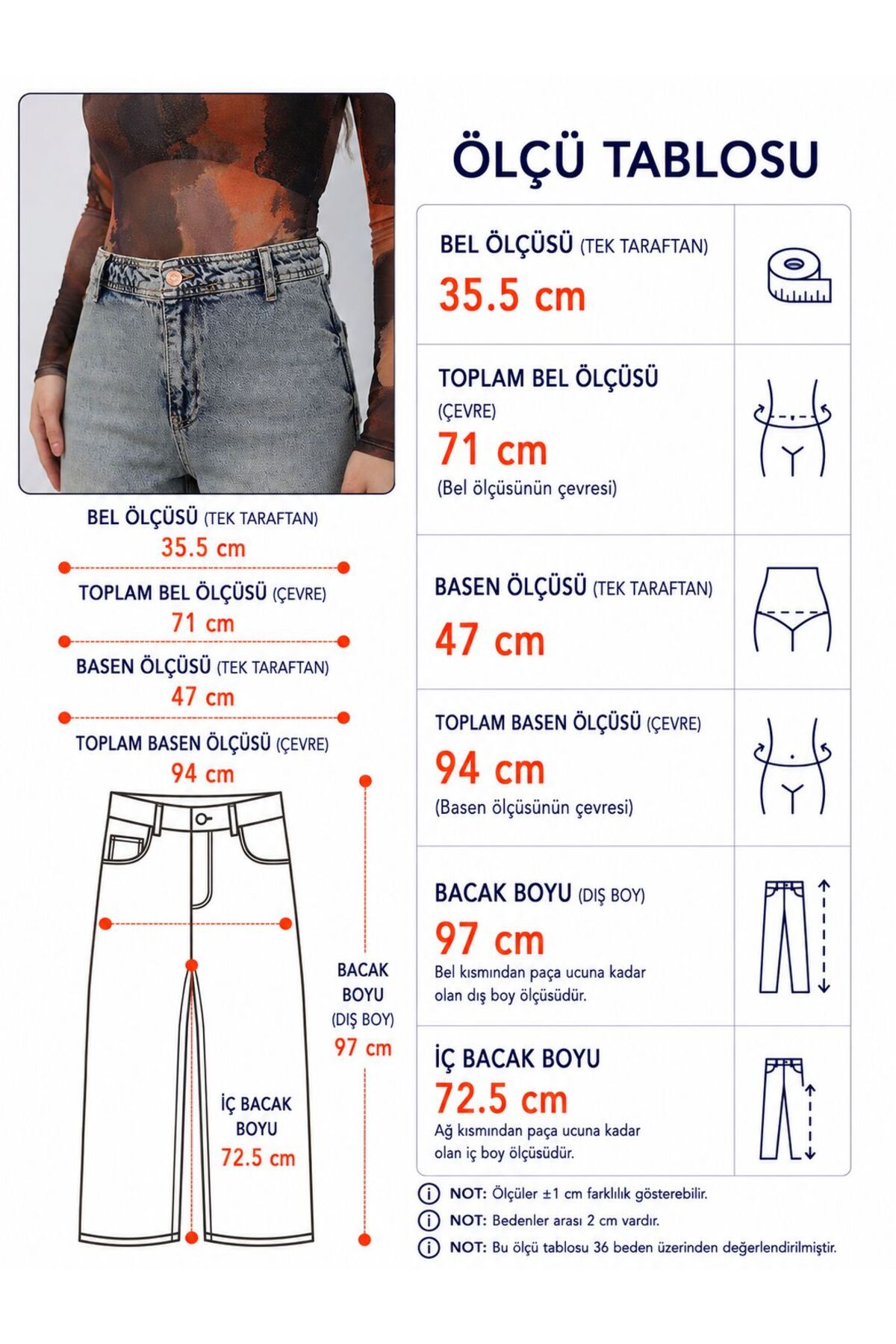 BEL ÖLÇÜSÜ (TEK TARAFTAN)
35.5 cm

TOPLAM BEL ÖLÇÜSÜ (ÇEVRE)
71 cm

BASEN ÖLÇÜSÜ (TEK TARAFTAN)
47 cm

TOPLAM BASEN ÖLÇÜSÜ (ÇEVRE)
94 cm

BACAK BOYU (DIŞ BOY)
97 cm

İÇ BACAK BOYU
72.5 cm

ÖLÇÜ TABLOSU

BEL ÖLÇÜSÜ (TEK TARAFTAN)
35.5 cm

TOPLAM BEL ÖLÇÜSÜ (ÇEVRE)
71 cm
(Bel ölçüsünün çevresi)

BASEN ÖLÇÜSÜ (TEK TARAFTAN)
47 cm

TOPLAM BASEN ÖLÇÜSÜ (ÇEVRE)
94 cm
(Basen ölçüsünün çevresi)

BACAK BOYU (DIŞ BOY)
97 cm
Bel kısmından paça ucuna kadar olan dış boy ölçüsüdür.

İÇ BACAK BOYU
72.5 cm
Ağ kısmından paça ucuna kadar olan iç boy ölçüsüdür.

NOT: Ölçüler ±1 cm farklılık gösterebilir.
NOT: Bedenler arası 2 cm vardır.
NOT: Bu ölçü tablosu 36 beden üzerinden değerlendirilmiştir.